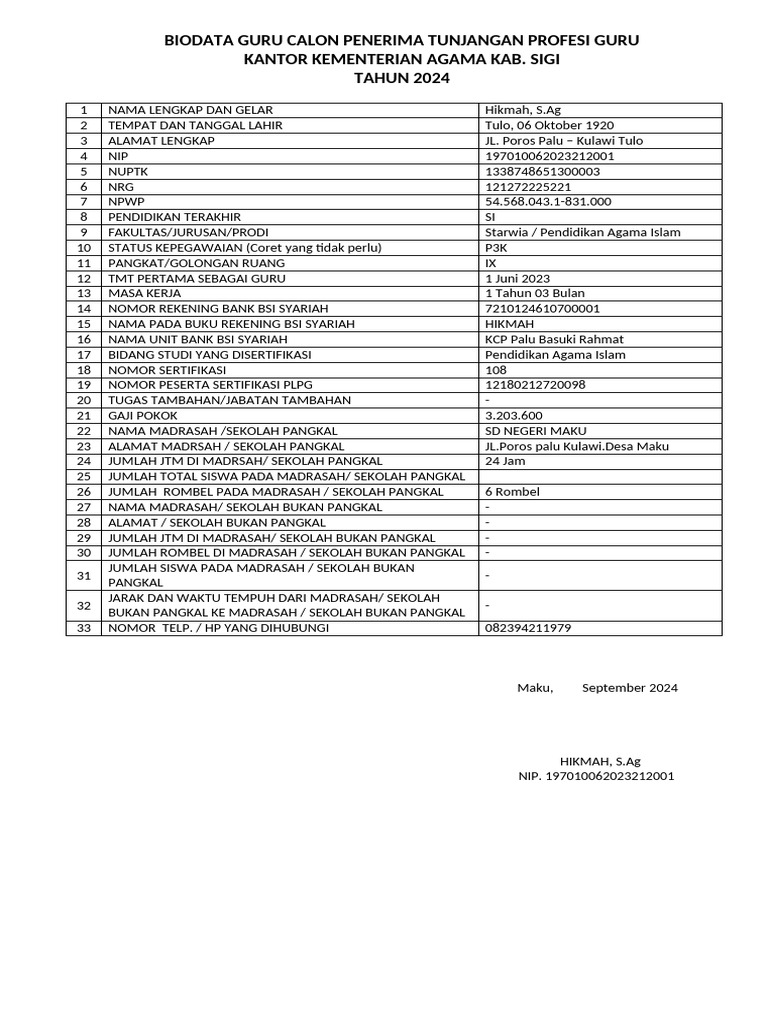 BIODATA GURU CALON PENERIMA TUNJANGAN PROFESI GURU
KANTOR KEMENTERIAN AGAMA KAB. SIGI
TAHUN 2024

| 1 | NAMA LENGKAP DAN GELAR | Hikmah, S.Ag |
|---|---|---|
| 2 | TEMPAT DAN TANGGAL LAHIR | Tulo, 06 Oktober 1920 |
| 3 | ALAMAT LENGKAP | JL. Poros Palu – Kulawi Tulo |
| 4 | NIP | 197010062023212001 |
| 5 | NUPTK | 1338748651300003 |
| 6 | NRG | 121272225221 |
| 7 | NPWP | 54.568.043.1-831.000 |
| 8 | PENDIDIKAN TERAKHIR | SI |
| 9 | FAKULTAS/JURUSAN/PRODI | Starwia / Pendidikan Agama Islam |
| 10 | STATUS KEPEGAWAIAN (Coret yang tidak perlu) | P3K |
| 11 | PANGKAT/GOLONGAN RUANG | IX |
| 12 | TMT PERTAMA SEBAGAI GURU | 1 Juni 2023 |
| 13 | MASA KERJA | 1 Tahun 03 Bulan |
| 14 | NOMOR REKENING BANK BSI SYARIAH | 7210124610700001 |
| 15 | NAMA PADA BUKU REKENING BSI SYARIAH | HIKMAH |
| 16 | NAMA UNIT BANK BSI SYARIAH | KCP Palu Basuki Rahmat |
| 17 | BIDANG STUDI YANG DISERTIFIKASI | Pendidikan Agama Islam |
| 18 | NOMOR SERTIFIKASI | 108 |
| 19 | NOMOR PESERTA SERTIFIKASI PLPG | 12180212720098 |
| 20 | TUGAS TAMBAHAN/JABATAN TAMBAHAN | - |
| 21 | GAJI POKOK | 3.203.600 |
| 22 | NAMA MADRASAH /SEKOLAH PANGKAL | SD NEGERI MAKU |
| 23 | ALAMAT MADRSAH / SEKOLAH PANGKAL | JL.Poros palu Kulawi.Desa Maku |
| 24 | JUMLAH JTM DI MADRSAH/ SEKOLAH PANGKAL | 24 Jam |
| 25 | JUMLAH TOTAL SISWA PADA MADRASAH/ SEKOLAH PANGKAL | |
| 26 | JUMLAH ROMBEL PADA MADRASAH / SEKOLAH PANGKAL | 6 Rombel |
| 27 | NAMA MADRASAH/ SEKOLAH BUKAN PANGKAL | - |
| 28 | ALAMAT / SEKOLAH BUKAN PANGKAL | - |
| 29 | JUMLAH JTM DI MADRASAH/ SEKOLAH BUKAN PANGKAL | - |
| 30 | JUMLAH ROMBEL DI MADRASAH / SEKOLAH BUKAN PANGKAL | - |
| 31 | JUMLAH SISWA PADA MADRASAH / SEKOLAH BUKAN PANGKAL | - |
| 32 | JARAK DAN WAKTU TEMPUH DARI MADRASAH/ SEKOLAH BUKAN PANGKAL KE MADRASAH / SEKOLAH BUKAN PANGKAL | - |
| 33 | NOMOR TELP. / HP YANG DIHUBUNGI | 082394211979 |

Maku, September 2024

HIKMAH, S.Ag
NIP. 197010062023212001